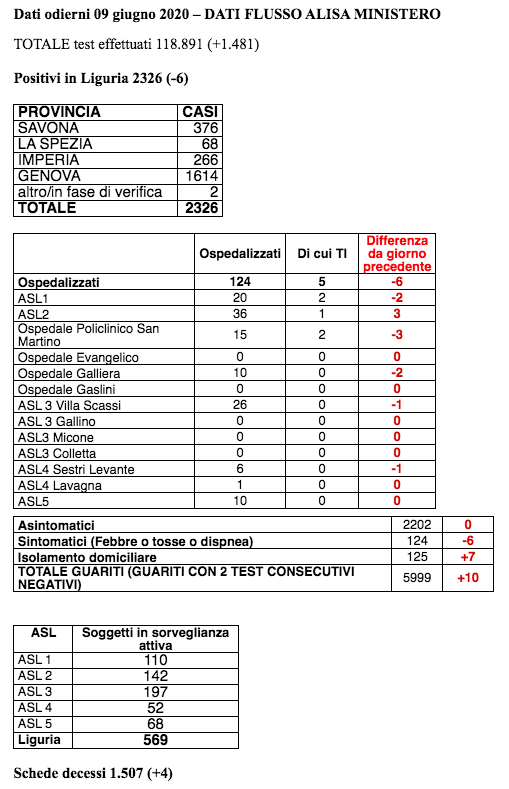 Dati odierni 09 giugno 2020 – DATI FLUSSO ALISA MINISTERO

TOTALE test effettuati 118.891 (+1.481)

Positivi in Liguria 2326 (-6)

| PROVINCIA | CASI |
|---|---|
| SAVONA | 376 |
| LA SPEZIA | 68 |
| IMPERIA | 266 |
| GENOVA | 1614 |
| altro/in fase di verifica | 2 |
| TOTALE | 2326 |

| | Ospedalizzati | Di cui TI | Differenza da giorno precedente |
|---|---|---|---|
| Ospedalizzati | 124 | 5 | -6 |
| ASL1 | 20 | 2 | -2 |
| ASL2 | 36 | 1 | 3 |
| Ospedale Policlinico San Martino | 15 | 2 | -3 |
| Ospedale Evangelico | 0 | 0 | 0 |
| Ospedale Galliera | 10 | 0 | -2 |
| Ospedale Gaslini | 0 | 0 | 0 |
| ASL 3 Villa Scassi | 26 | 0 | -1 |
| ASL 3 Gallino | 0 | 0 | 0 |
| ASL3 Micone | 0 | 0 | 0 |
| ASL3 Colletta | 0 | 0 | 0 |
| ASL4 Sestri Levante | 6 | 0 | -1 |
| ASL4 Lavagna | 1 | 0 | 0 |
| ASL5 | 10 | 0 | 0 |

| | | |
|---|---|---|
| Asintomatici | 2202 | 0 |
| Sintomatici (Febbre o tosse o dispnea) | 124 | -6 |
| Isolamento domiciliare | 125 | +7 |
| TOTALE GUARITI (GUARITI CON 2 TEST CONSECUTIVI NEGATIVI) | 5999 | +10 |

| ASL | Soggetti in sorveglianza attiva |
|---|---|
| ASL 1 | 110 |
| ASL 2 | 142 |
| ASL 3 | 197 |
| ASL 4 | 52 |
| ASL 5 | 68 |
| Liguria | 569 |

Schede decessi 1.507 (+4)